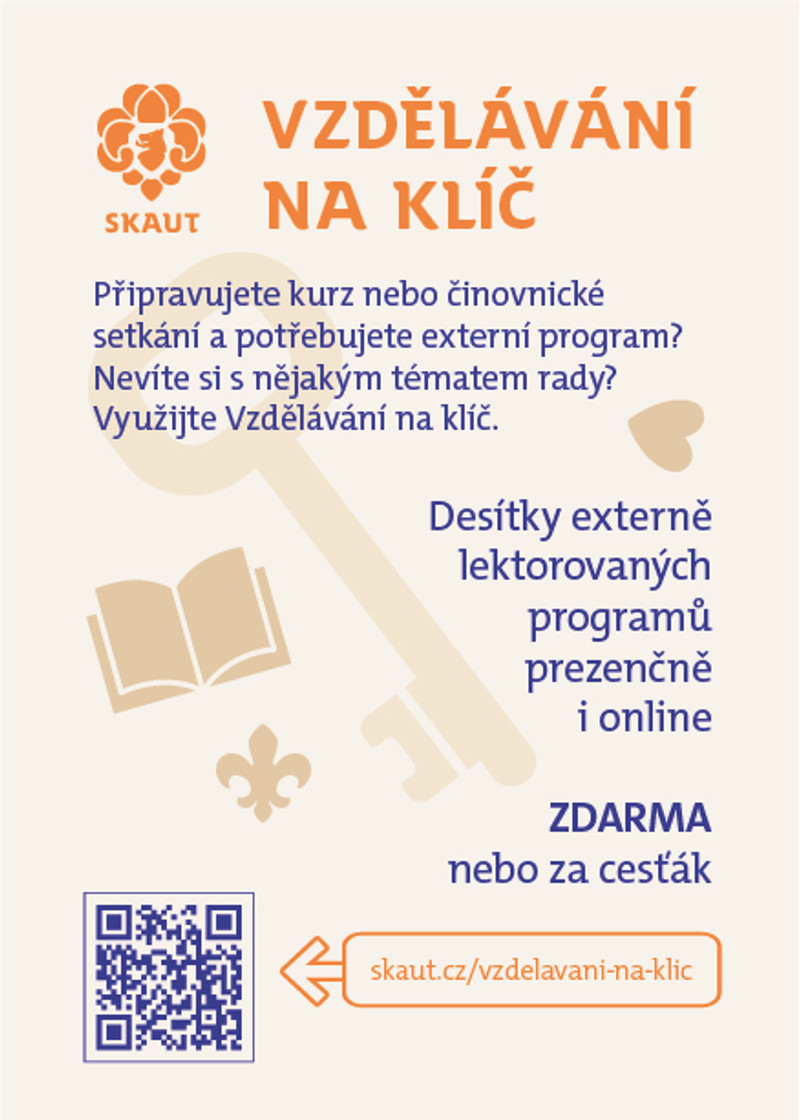 SKAUT

VZDĚLÁVÁNÍ NA KLÍČ

Připravujete kurz nebo činovnické setkání a potřebujete externí program? Nevíte si s nějakým tématem rady? Využijte Vzdělávání na klíč.

Desítky externě lektorovaných programů prezenčně i online

ZDARMA
nebo za cesťák

skaut.cz/vzdelavani-na-klic